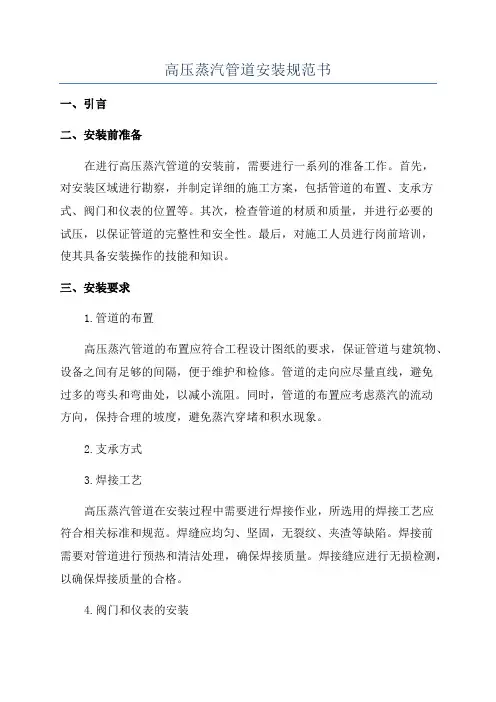 高压蒸汽管道安装规范书

一、引言

二、安装前准备

在进行高压蒸汽管道的安装前，需要进行一系列的准备工作。首先，对安装区域进行勘察，并制定详细的施工方案，包括管道的布置、支承方式、阀门和仪表的位置等。其次，检查管道的材质和质量，并进行必要的试压，以保证管道的完整性和安全性。最后，对施工人员进行岗前培训，使其具备安装操作的技能和知识。

三、安装要求

1.管道的布置

高压蒸汽管道的布置应符合工程设计图纸的要求，保证管道与建筑物、设备之间有足够的间隔，便于维护和检修。管道的走向应尽量直线，避免过多的弯头和弯曲处，以减小流阻。同时，管道的布置应考虑蒸汽的流动方向，保持合理的坡度，避免蒸汽穿堵和积水现象。

2.支承方式

3.焊接工艺

高压蒸汽管道在安装过程中需要进行焊接作业，所选用的焊接工艺应符合相关标准和规范。焊缝应均匀、坚固，无裂纹、夹渣等缺陷。焊接前需要对管道进行预热和清洁处理，确保焊接质量。焊接缝应进行无损检测，以确保焊接质量的合格。

4.阀门和仪表的安装